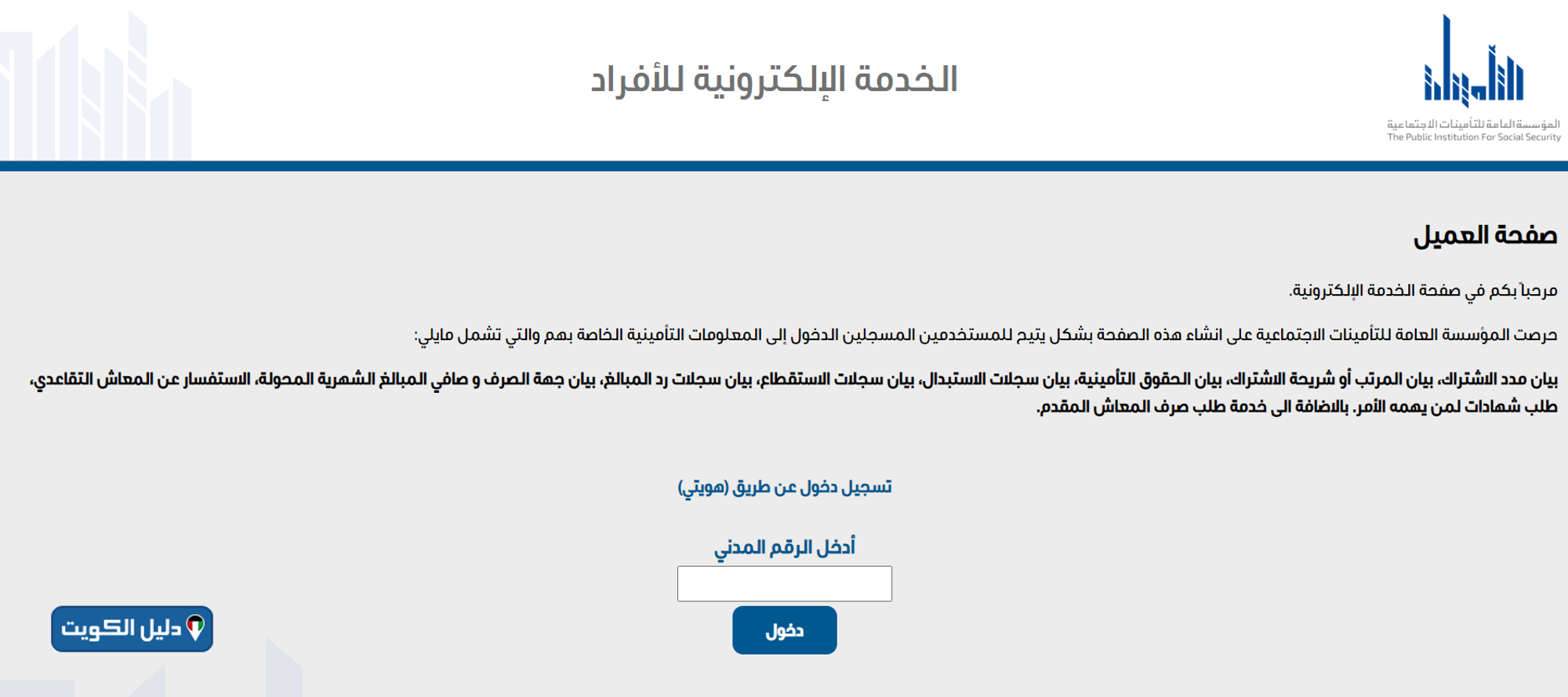 المؤسسة العامة للتأمينات الاجتماعية
The Public Institution For Social Security

الخدمة الإلكترونية للأفراد

صفحة العميل

مرحباً بكم في صفحة الخدمة الإلكترونية.

حرصت المؤسسة العامة للتأمينات الاجتماعية على انشاء هذه الصفحة بشكل يتيح للمستخدمين المسجلين الدخول إلى المعلومات التأمينية الخاصة بهم والتي تشمل مايلي:

بيان مدد الاشتراك، بيان المرتب أو شريحة الاشتراك، بيان الحقوق التأمينية، بيان سجلات الاستبدال، بيان سجلات الاستقطاع، بيان سجلات رد المبالغ، بيان جهة الصرف و صافي المبالغ الشهرية المحولة، الاستفسار عن المعاش التقاعدي، طلب شهادات لمن يهمه الأمر. بالاضافة الى خدمة طلب صرف المعاش المقدم.

تسجيل دخول عن طريق (هويتي)

أدخل الرقم المدني

دخول

دليل الكويت